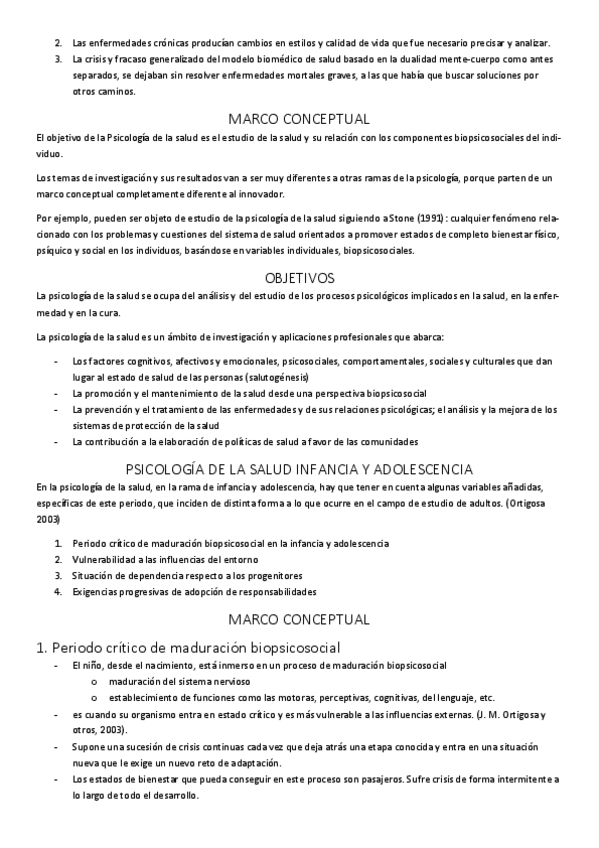 2. Las enfermedades crónicas producían cambios en estilos y calidad de vida que fue necesario precisar y analizar.
3. La crisis y fracaso generalizado del modelo biomédico de salud basado en la dualidad mente-cuerpo como antes separados, se dejaban sin resolver enfermedades mortales graves, a las que había que buscar soluciones por otros caminos.

MARCO CONCEPTUAL

El objetivo de la Psicología de la salud es el estudio de la salud y su relación con los componentes biopsicosociales del individuo.

Los temas de investigación y sus resultados van a ser muy diferentes a otras ramas de la psicología, porque parten de un marco conceptual completamente diferente al innovador.

Por ejemplo, pueden ser objeto de estudio de la psicología de la salud siguiendo a Stone (1991) : cualquier fenómeno relacionado con los problemas y cuestiones del sistema de salud orientados a promover estados de completo bienestar físico, psíquico y social en los individuos, basándose en variables individuales, biopsicosociales.

OBJETIVOS

La psicología de la salud se ocupa del análisis y del estudio de los procesos psicológicos implicados en la salud, en la enfermedad y en la cura.

La psicología de la salud es un ámbito de investigación y aplicaciones profesionales que abarca:

- Los factores cognitivos, afectivos y emocionales, psicosociales, comportamentales, sociales y culturales que dan lugar al estado de salud de las personas (salutogénesis)
- La promoción y el mantenimiento de la salud desde una perspectiva biopsicosocial
- La prevención y el tratamiento de las enfermedades y de sus relaciones psicológicas; el análisis y la mejora de los sistemas de protección de la salud
- La contribución a la elaboración de políticas de salud a favor de las comunidades

PSICOLOGÍA DE LA SALUD INFANCIA Y ADOLESCENCIA

En la psicología de la salud, en la rama de infancia y adolescencia, hay que tener en cuenta algunas variables añadidas, específicas de este periodo, que inciden de distinta forma a lo que ocurre en el campo de estudio de adultos. (Ortigosa 2003)

1. Periodo crítico de maduración biopsicosocial en la infancia y adolescencia
2. Vulnerabilidad a las influencias del entorno
3. Situación de dependencia respecto a los progenitores
4. Exigencias progresivas de adopción de responsabilidades

MARCO CONCEPTUAL

1. Periodo crítico de maduración biopsicosocial

- El niño, desde el nacimiento, está inmerso en un proceso de maduración biopsicosocial
  o maduración del sistema nervioso
  o establecimiento de funciones como las motoras, perceptivas, cognitivas, del lenguaje, etc.
- es cuando su organismo entra en estado crítico y es más vulnerable a las influencias externas. (J. M. Ortigosa y otros, 2003).
- Supone una sucesión de crisis continuas cada vez que deja atrás una etapa conocida y entra en una situación nueva que le exige un nuevo reto de adaptación.
- Los estados de bienestar que pueda conseguir en este proceso son pasajeros. Sufre crisis de forma intermitente a lo largo de todo el desarrollo.